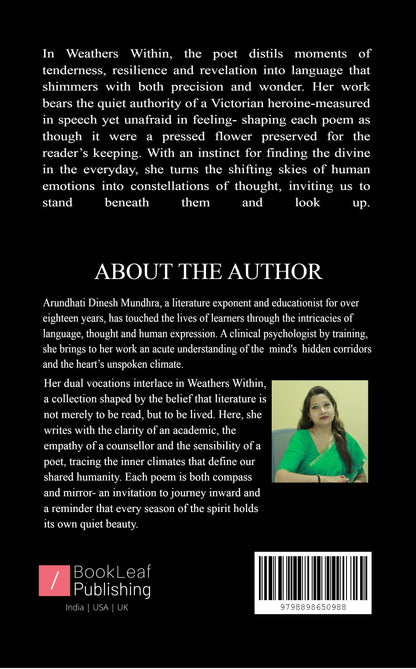 In Weathers Within, the poet distils moments of tenderness, resilience and revelation into language that shimmers with both precision and wonder. Her work bears the quiet authority of a Victorian heroine-measured in speech yet unafraid in feeling- shaping each poem as though it were a pressed flower preserved for the reader's keeping. With an instinct for finding the divine in the everyday, she turns the shifting skies of human emotions into constellations of thought, inviting us to stand beneath them and look up.

ABOUT THE AUTHOR

Arundhati Dinesh Mundhra, a literature exponent and educationist for over eighteen years, has touched the lives of learners through the intricacies of language, thought and human expression. A clinical psychologist by training, she brings to her work an acute understanding of the mind's hidden corridors and the heart's unspoken climate.

Her dual vocations interlace in Weathers Within, a collection shaped by the belief that literature is not merely to be read, but to be lived. Here, she writes with the clarity of an academic, the empathy of a counsellor and the sensibility of a poet, tracing the inner climates that define our shared humanity. Each poem is both compass and mirror- an invitation to journey inward and a reminder that every season of the spirit holds its own quiet beauty.

/ BookLeaf Publishing

India | USA | UK

9798898650988